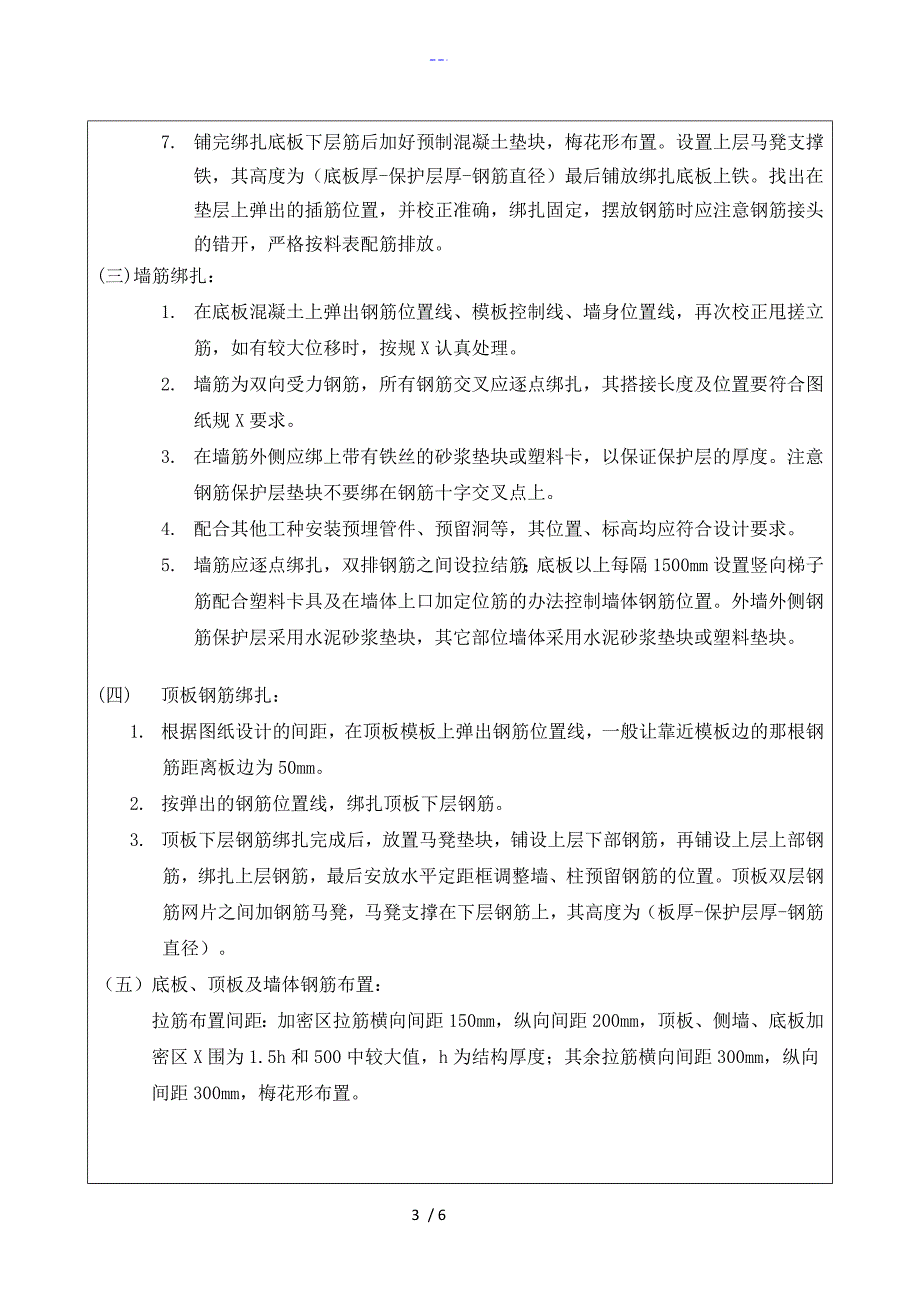 --

7. 铺完绑扎底板下层筋后加好预制混凝土垫块，梅花形布置。设置上层马凳支撑铁，其高度为（底板厚-保护层厚-钢筋直径）最后铺放绑扎底板上铁。找出在垫层上弹出的插筋位置，并校正准确，绑扎固定，摆放钢筋时应注意钢筋接头的错开，严格按料表配筋排放。

(三)墙筋绑扎：

1. 在底板混凝土上弹出钢筋位置线、模板控制线、墙身位置线，再次校正甩搓立筋，如有较大位移时，按规X认真处理。

2. 墙筋为双向受力钢筋，所有钢筋交叉应逐点绑扎，其搭接长度及位置要符合图纸规X要求。

3. 在墙筋外侧应绑上带有铁丝的砂浆垫块或塑料卡，以保证保护层的厚度。注意钢筋保护层垫块不要绑在钢筋十字交叉点上。

4. 配合其他工种安装预埋管件、预留洞等，其位置、标高均应符合设计要求。

5. 墙筋应逐点绑扎，双排钢筋之间设拉结筋;底板以上每隔1500mm设置竖向梯子筋配合塑料卡具及在墙体上口加定位筋的办法控制墙体钢筋位置。外墙外侧钢筋保护层采用水泥砂浆垫块，其它部位墙体采用水泥砂浆垫块或塑料垫块。

(四) 顶板钢筋绑扎：

1. 根据图纸设计的间距，在顶板模板上弹出钢筋位置线，一般让靠近模板边的那根钢筋距离板边为50mm。

2. 按弹出的钢筋位置线，绑扎顶板下层钢筋。

3. 顶板下层钢筋绑扎完成后，放置马凳垫块，铺设上层下部钢筋，再铺设上层上部钢筋，绑扎上层钢筋，最后安放水平定距框调整墙、柱预留钢筋的位置。顶板双层钢筋网片之间加钢筋马凳，马凳支撑在下层钢筋上，其高度为（板厚-保护层厚-钢筋直径）。

（五）底板、顶板及墙体钢筋布置：

拉筋布置间距：加密区拉筋横向间距150mm，纵向间距200mm，顶板、侧墙、底板加密区X围为1.5h和500中较大值，h为结构厚度；其余拉筋横向间距300mm，纵向间距300mm，梅花形布置。

3 / 6